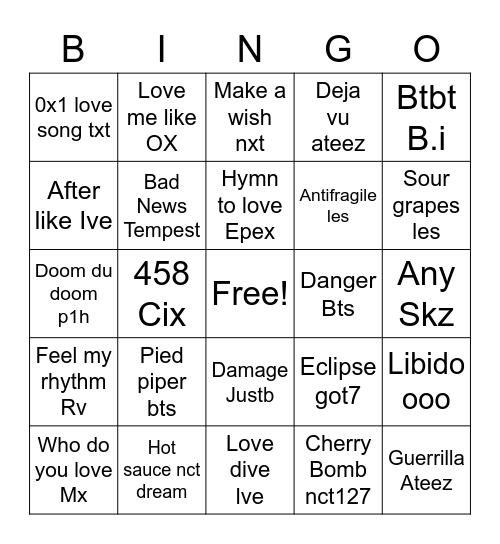 | B | I | N | G | O |
|---|---|---|---|---|
| 0x1 love song txt | Love me like OX | Make a wish nxt | Deja vu ateez | Btbt B.i |
| After like Ive | Bad News Tempest | Hymn to love Epex | Antifragile les | Sour grapes les |
| Doom du doom p1h | 458 Cix | Free! | Danger Bts | Any Skz |
| Feel my rhythm Rv | Pied piper bts | Damage Justb | Eclipse got7 | Libido ooo |
| Who do you love Mx | Hot sauce nct dream | Love dive Ive | Cherry Bomb nct127 | Guerrilla Ateez |